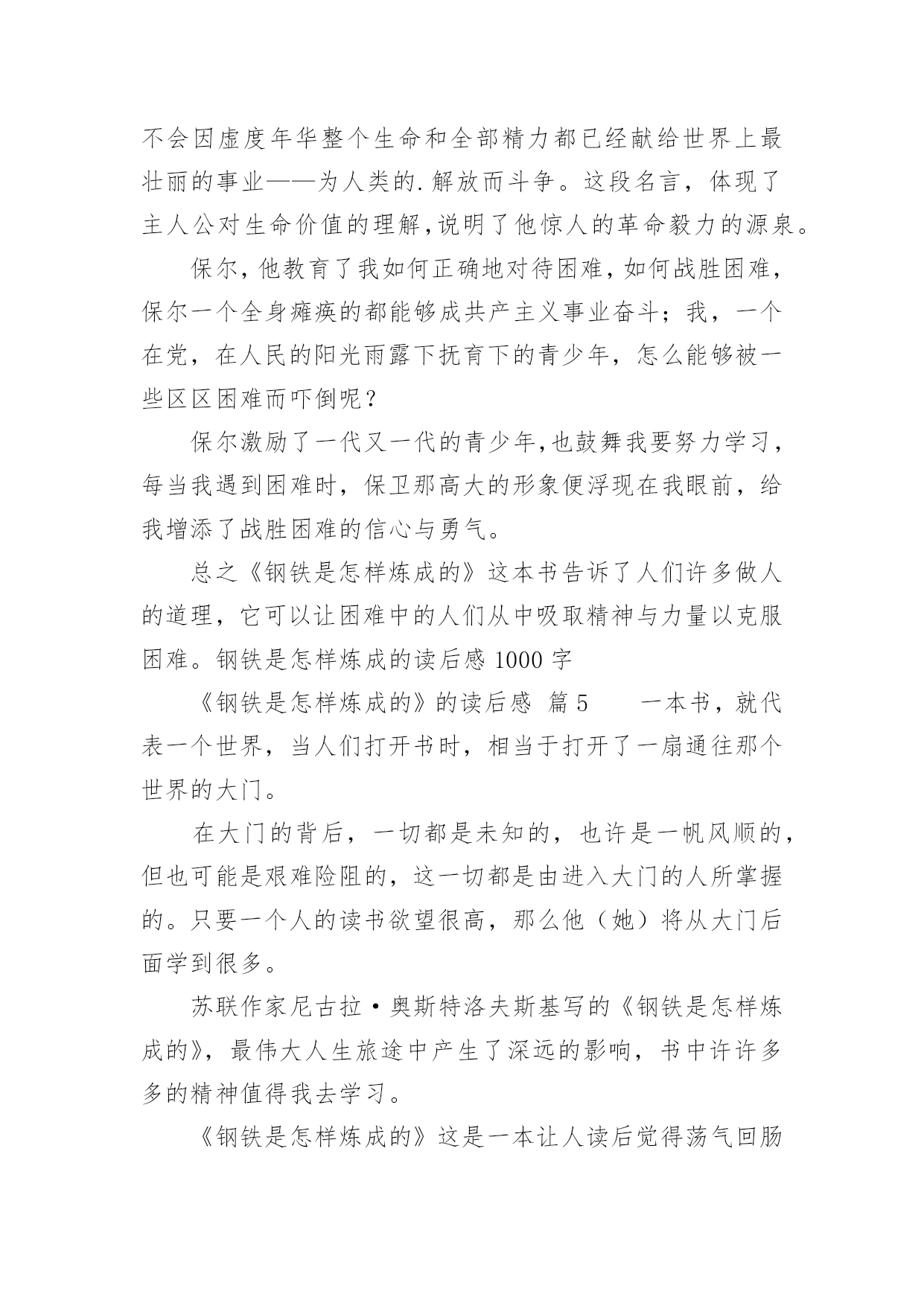 不会因虚度年华整个生命和全部精力都已经献给世界上最壮丽的事业——为人类的.解放而斗争。这段名言，体现了主人公对生命价值的理解,说明了他惊人的革命毅力的源泉。

保尔,他教育了我如何正确地对待困难,如何战胜困难,保尔一个全身瘫痪的都能够成共产主义事业奋斗；我，一个在党，在人民的阳光雨露下抚育下的青少年，怎么能够被一些区区困难而吓倒呢？

保尔激励了一代又一代的青少年,也鼓舞我要努力学习,每当我遇到困难时，保卫那高大的形象便浮现在我眼前，给我增添了战胜困难的信心与勇气。

总之《钢铁是怎样炼成的》这本书告诉了人们许多做人的道理，它可以让困难中的人们从中吸取精神与力量以克服困难。钢铁是怎样炼成的读后感 1000 字

《钢铁是怎样炼成的》的读后感 篇 5　　一本书，就代表一个世界，当人们打开书时，相当于打开了一扇通往那个世界的大门。

在大门的背后，一切都是未知的，也许是一帆风顺的，但也可能是艰难险阻的，这一切都是由进入大门的人所掌握的。只要一个人的读书欲望很高，那么他（她）将从大门后面学到很多。

苏联作家尼古拉·奥斯特洛夫斯基写的《钢铁是怎样炼成的》，最伟大人生旅途中产生了深远的影响，书中许许多多的精神值得我去学习。

《钢铁是怎样炼成的》这是一本让人读后觉得荡气回肠